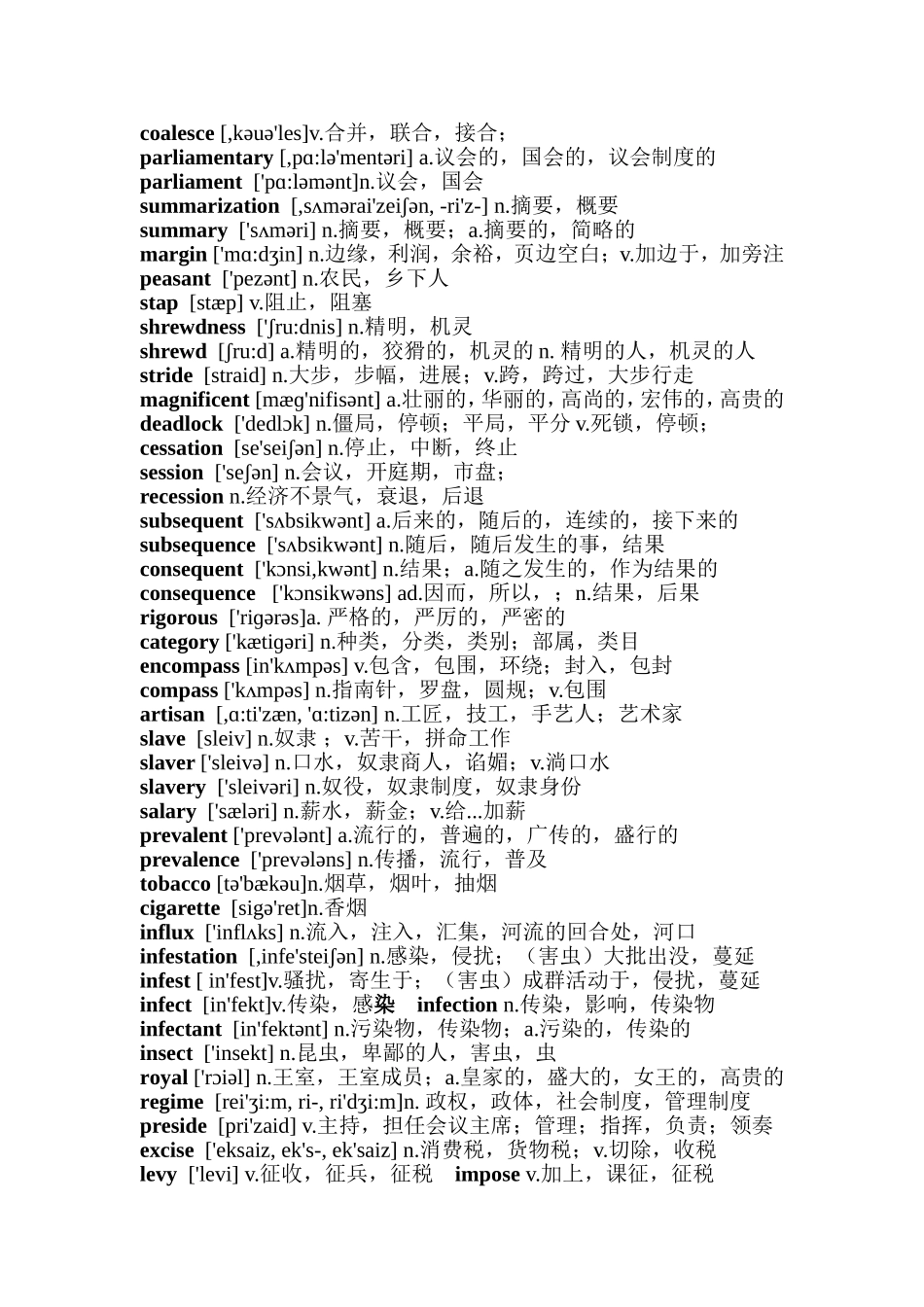 coalesce [,kəuə'les]v.合并，联合，接合；
parliamentary [,pɑ:lə'mentəri] a.议会的，国会的，议会制度的
parliament ['pɑ:ləmənt]n.议会，国会
summarization [,sʌmərai'zeiʃən, -ri'z-] n.摘要，概要
summary ['sʌməri] n.摘要，概要；a.摘要的，简略的
margin ['mɑ:dʒin] n.边缘，利润，余裕，页边空白；v.加边于，加旁注
peasant ['pezənt] n.农民，乡下人
stap [stæp] v.阻止，阻塞
shrewdness ['ʃru:dnis] n.精明，机灵
shrewd [ʃru:d] a.精明的，狡猾的，机灵的 n. 精明的人，机灵的人
stride [straid] n.大步，步幅，进展；v.跨，跨过，大步行走
magnificent [mæg'nifisənt] a.壮丽的，华丽的，高尚的，宏伟的，高贵的
deadlock ['dedlɔk] n.僵局，停顿；平局，平分 v.死锁，停顿；
cessation [se'seiʃən] n.停止，中断，终止
session ['seʃən] n.会议，开庭期，市盘；
recession n.经济不景气，衰退，后退
subsequent ['sʌbsikwənt] a.后来的，随后的，连续的，接下来的
subsequence ['sʌbsikwənt] n.随后，随后发生的事，结果
consequent ['kɔnsi,kwənt] n.结果；a.随之发生的，作为结果的
consequence ['kɔnsikwəns] ad.因而，所以，；n.结果，后果
rigorous ['rigərəs]a. 严格的，严厉的，严密的
category ['kætigəri] n.种类，分类，类别；部属，类目
encompass [in'kʌmpəs] v.包含，包围，环绕；封入，包封
compass ['kʌmpəs] n.指南针，罗盘，圆规；v.包围
artisan [,ɑ:ti'zæn, 'ɑ:tizən] n.工匠，技工，手艺人；艺术家
slave [sleiv] n.奴隶 ；v.苦干，拼命工作
slaver ['sleivə] n.口水，奴隶商人，谄媚；v.淌口水
slavery ['sleivəri] n.奴役，奴隶制度，奴隶身份
salary ['sæləri] n.薪水，薪金；v.给...加薪
prevalent ['prevələnt] a.流行的，普遍的，广传的，盛行的
prevalence ['prevələns] n.传播，流行，普及
tobacco [tə'bækəu]n.烟草，烟叶，抽烟
cigarette [sigə'ret]n.香烟
influx ['inflʌks] n.流入，注入，汇集，河流的回合处，河口
infestation [,infe'steiʃən] n.感染，侵扰；（害虫）大批出没，蔓延
infest [ in'fest]v.骚扰，寄生于；（害虫）成群活动于，侵扰，蔓延
infect [in'fekt]v.传染，感染 infection n.传染，影响，传染物
infectant [in'fektənt] n.污染物，传染物；a.污染的，传染的
insect ['insekt] n.昆虫，卑鄙的人，害虫，虫
royal ['rɔiəl] n.王室，王室成员；a.皇家的，盛大的，女王的，高贵的
regime [rei'ʒi:m, ri-, ri'dʒi:m]n. 政权，政体，社会制度，管理制度
preside [pri'zaid] v.主持，担任会议主席；管理；指挥，负责；领奏
excise ['eksaiz, ek's-, ek'saiz] n.消费税，货物税；v.切除，收税
levy ['levi] v.征收，征兵，征税 impose v.加上，课征，征税